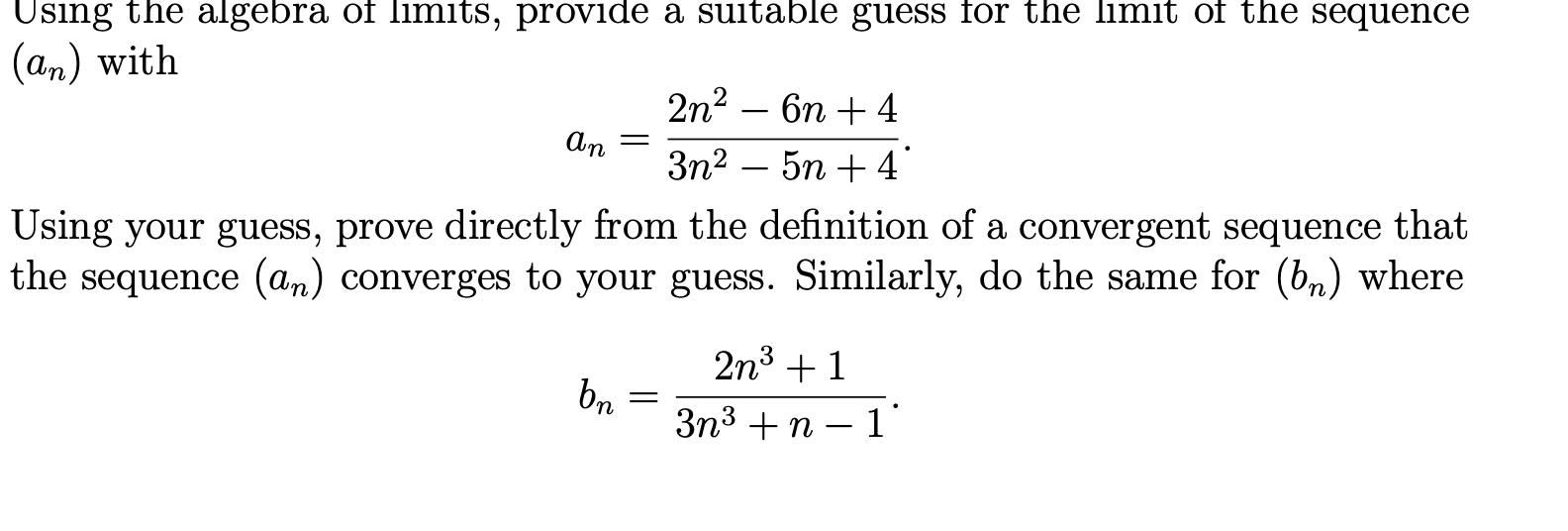 Using the algebra of limits, provide a suitable guess for the limit of the sequence $(a_n)$ with

$$a_n = \frac{2n^2 - 6n + 4}{3n^2 - 5n + 4}.$$

Using your guess, prove directly from the definition of a convergent sequence that the sequence $(a_n)$ converges to your guess. Similarly, do the same for $(b_n)$ where

$$b_n = \frac{2n^3 + 1}{3n^3 + n - 1}.$$